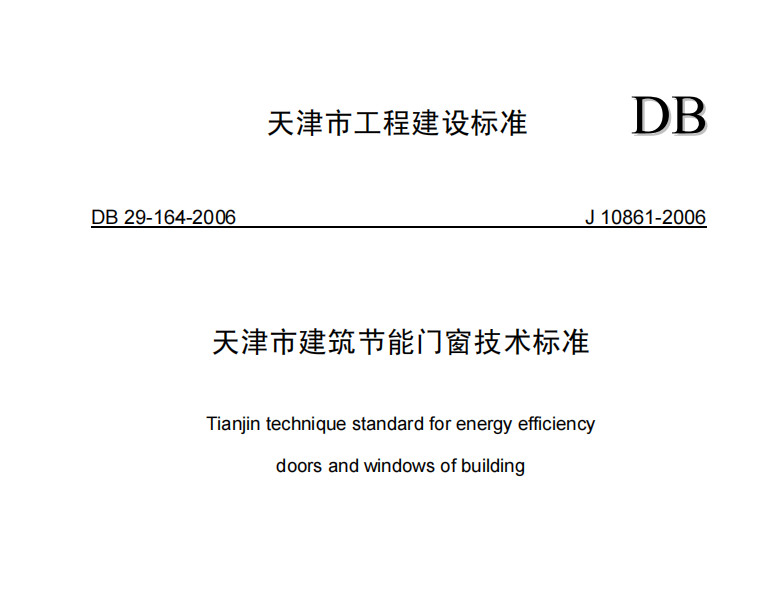 天津市工程建设标准

DB

DB 29-164-2006

J 10861-2006

天津市建筑节能门窗技术标准

Tianjin technique standard for energy efficiency doors and windows of building